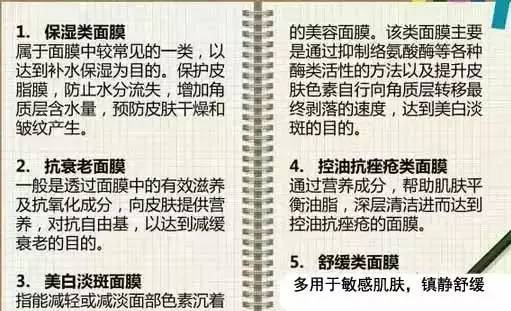 1. 保湿类面膜
属于面膜中较常见的一类，以达到补水保湿为目的。保护皮脂膜，防止水分流失，增加角质层含水量，预防皮肤干燥和皱纹产生。

2. 抗衰老面膜
一般是透过面膜中的有效滋养及抗氧化成分，向皮肤提供营养，对抗自由基，以达到减缓衰老的目的。

3. 美白淡斑面膜
指能减轻或减淡面部色素沉着的美容面膜。该类面膜主要是通过抑制络氨酸酶等各种酶类活性的方法以及提升皮肤色素自行向角质层转移最终剥落的速度，达到美白淡斑的目的。

4. 控油抗痤疮类面膜
通过营养成分，帮助肌肤平衡油脂，深层清洁进而达到控油抗痤疮的面膜。

5. 舒缓类面膜
多用于敏感肌肤，镇静舒缓